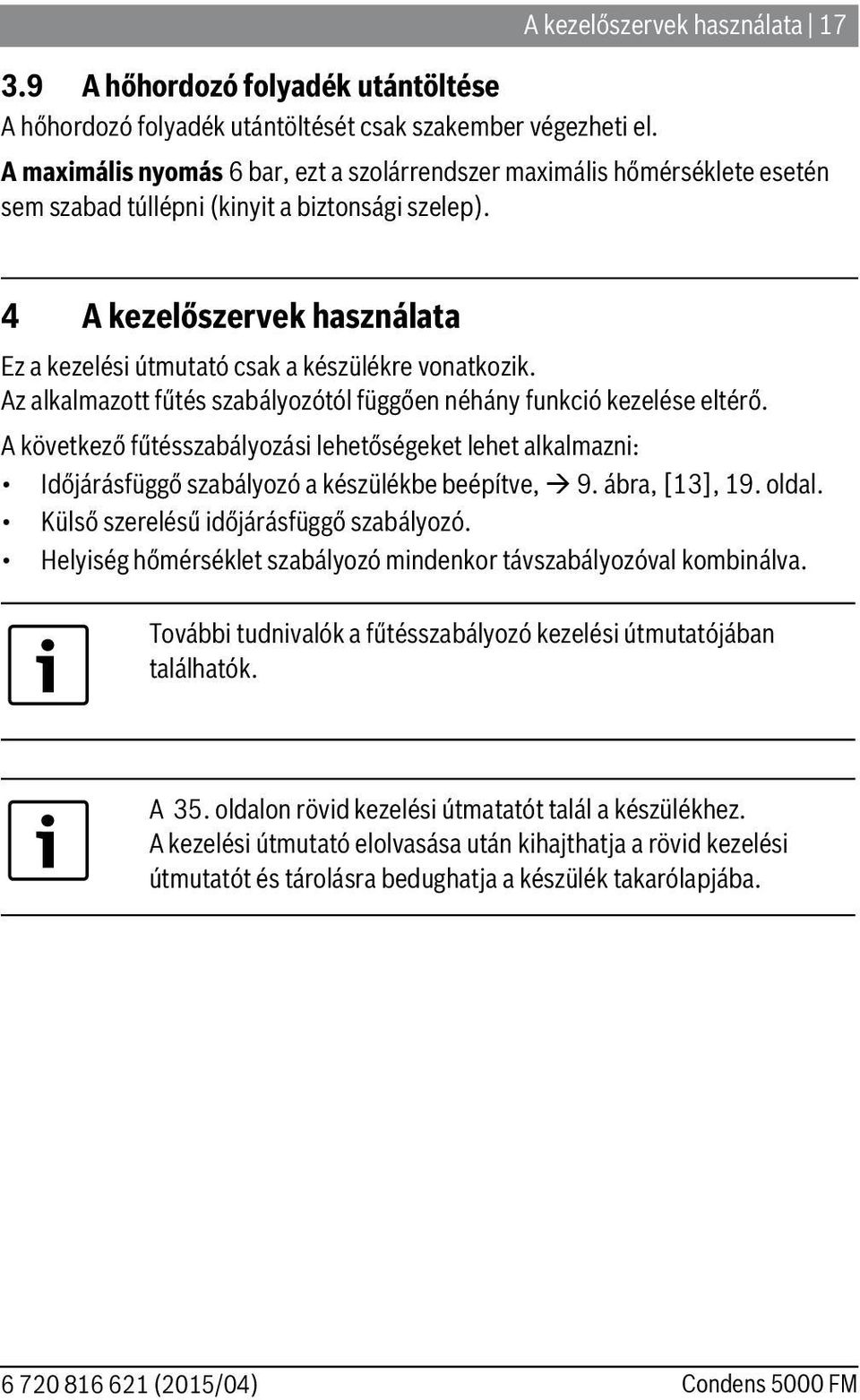 A kezelőszervek használata | 17

3.9 A hőhordozó folyadék utántöltése

A hőhordozó folyadék utántöltését csak szakember végezheti el.

A maximális nyomás 6 bar, ezt a szolárrendszer maximális hőmérséklete esetén sem szabad túllépni (kinyit a biztonsági szelep).

4 A kezelőszervek használata

Ez a kezelési útmutató csak a készülékre vonatkozik.
Az alkalmazott fűtés szabályozótól függően néhány funkció kezelése eltérő.

A következő fűtésszabályozási lehetőségeket lehet alkalmazni:
• Időjárásfüggő szabályozó a készülékbe beépítve, → 9. ábra, [13], 19. oldal.
• Külső szerelésű időjárásfüggő szabályozó.
• Helyiség hőmérséklet szabályozó mindenkor távszabályozóval kombinálva.

További tudnivalók a fűtésszabályozó kezelési útmutatójában találhatók.

A 35. oldalon rövid kezelési útmatatót talál a készülékhez. A kezelési útmutató elolvasása után kihajthatja a rövid kezelési útmutatót és tárolásra bedughatja a készülék takarólapjába.

6 720 816 621 (2015/04)

Condens 5000 FM